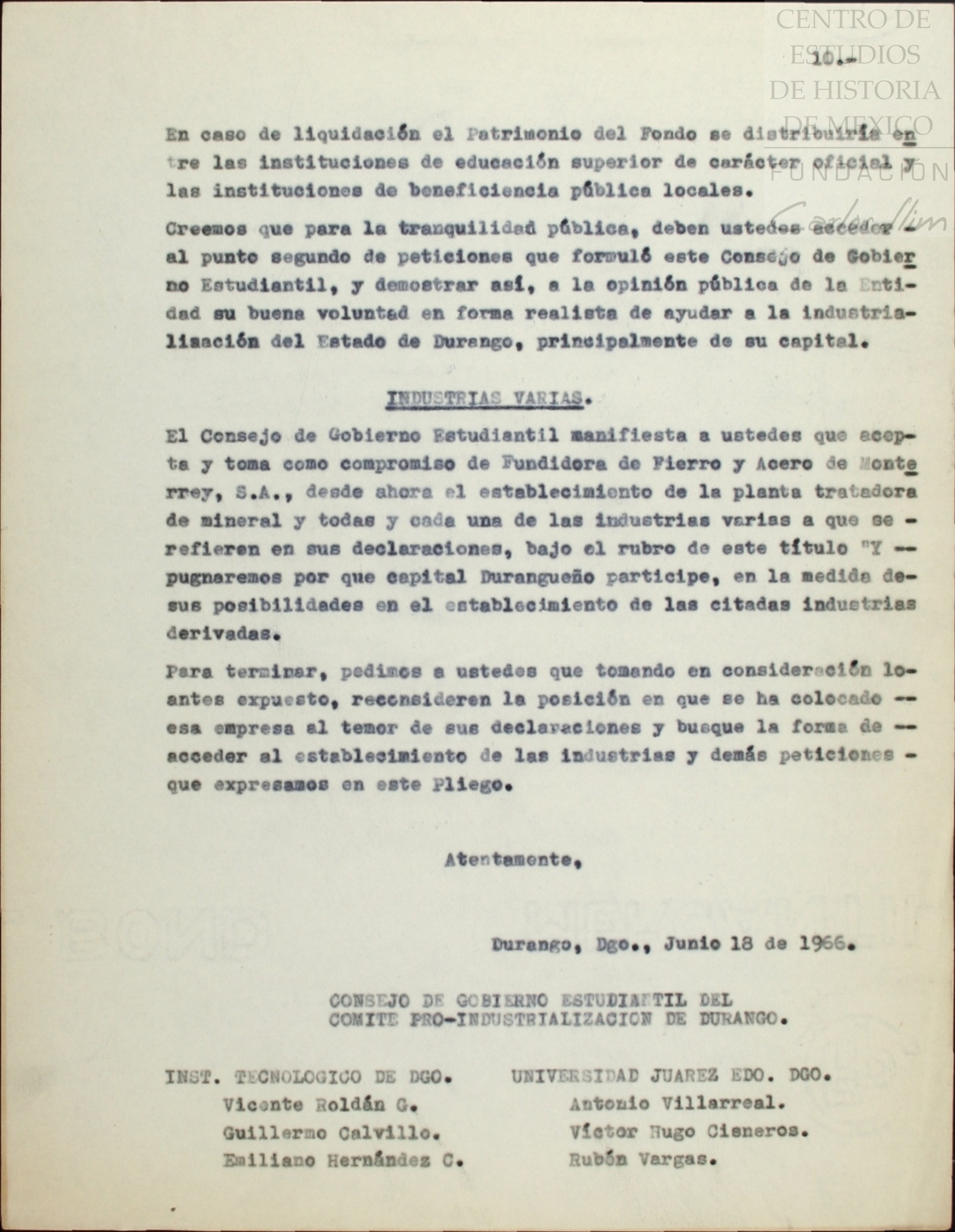 CENTRO DE ESTUDIOS DE HISTORIA DE MEXICO
FUNDACION Carlos Slim

10.-

En caso de liquidación el Patrimonio del Fondo se distribuiría entre las instituciones de educación superior de carácter oficial y las instituciones de beneficiencia pública locales.

Creemos que para la tranquilidad pública, deben ustedes acceder - al punto segundo de peticiones que formuló este Consejo de Gobierno Estudiantil, y demostrar así, a la opinión pública de la Entidad su buena voluntad en forma realista de ayudar a la industrialización del Estado de Durango, principalmente de su capital.

INDUSTRIAS VARIAS.

El Consejo de Gobierno Estudiantil manifiesta a ustedes que acepta y toma como compromiso de Fundidora de Fierro y Acero de Monterrey, S.A., desde ahora el establecimiento de la planta tratadora de mineral y todas y cada una de las industrias varias a que se - refieren en sus declaraciones, bajo el rubro de este título "Y -- pugnaremos por que capital Durangueño participe, en la medida de- sus posibilidades en el establecimiento de las citadas industrias derivadas.

Para terminar, pedimos a ustedes que tomando en consideración lo- antes expuesto, reconsideren la posición en que se ha colocado -- esa empresa al temor de sus declaraciones y busque la forma de -- acceder al establecimiento de las industrias y demás peticiones - que expresamos en este Pliego.

Atentamente,

Durango, Dgo., Junio 18 de 1966.

CONSEJO DE GOBIERNO ESTUDIANTIL DEL
COMITE PRO-INDUSTRIALIZACION DE DURANGO.

INST. TECNOLOGICO DE DGO.
Vicente Roldán G.
Guillermo Calvillo.
Emiliano Hernández C.

UNIVERSIDAD JUAREZ EDO. DGO.
Antonio Villarreal.
Víctor Hugo Cisneros.
Rubén Vargas.